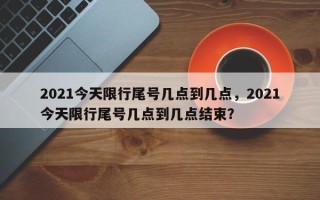 2021今天限行尾号几点到几点，2021今天限行尾号几点到几点结束？